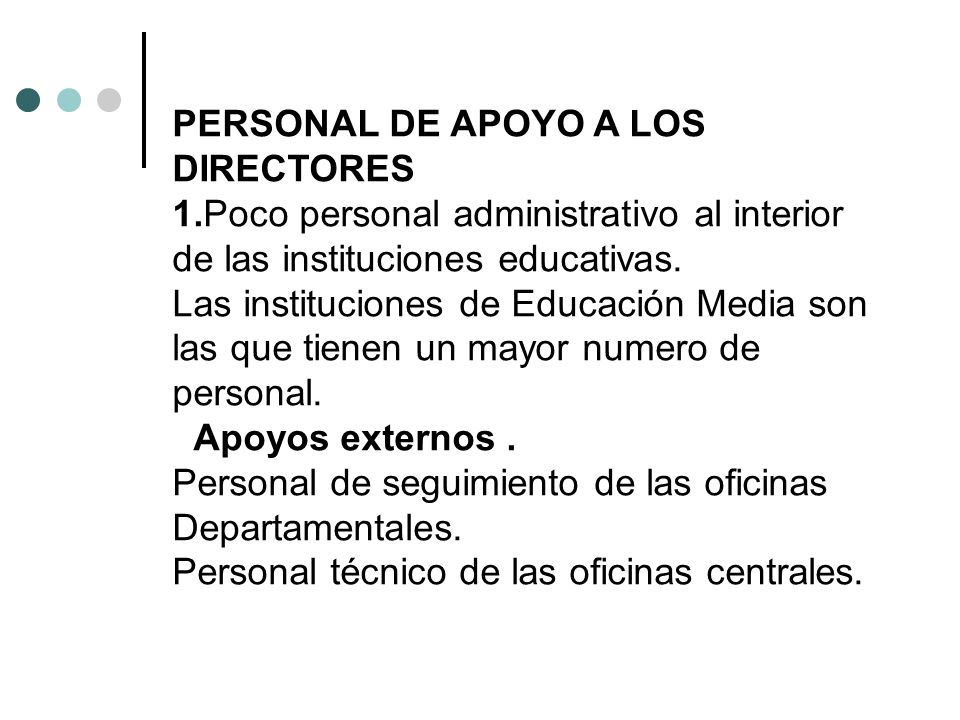 PERSONAL DE APOYO A LOS DIRECTORES
1.Poco personal administrativo al interior de las instituciones educativas.
Las instituciones de Educación Media son las que tienen un mayor numero de personal.
Apoyos externos .
Personal de seguimiento de las oficinas Departamentales.
Personal técnico de las oficinas centrales.